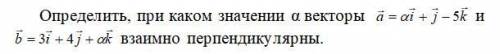 Определить, при каком значении α векторы $\vec{a} = \alpha\vec{i} + \vec{j} - 5\vec{k}$ и $\vec{b} = 3\vec{i} + 4\vec{j} + \alpha\vec{k}$ взаимно перпендикулярны.